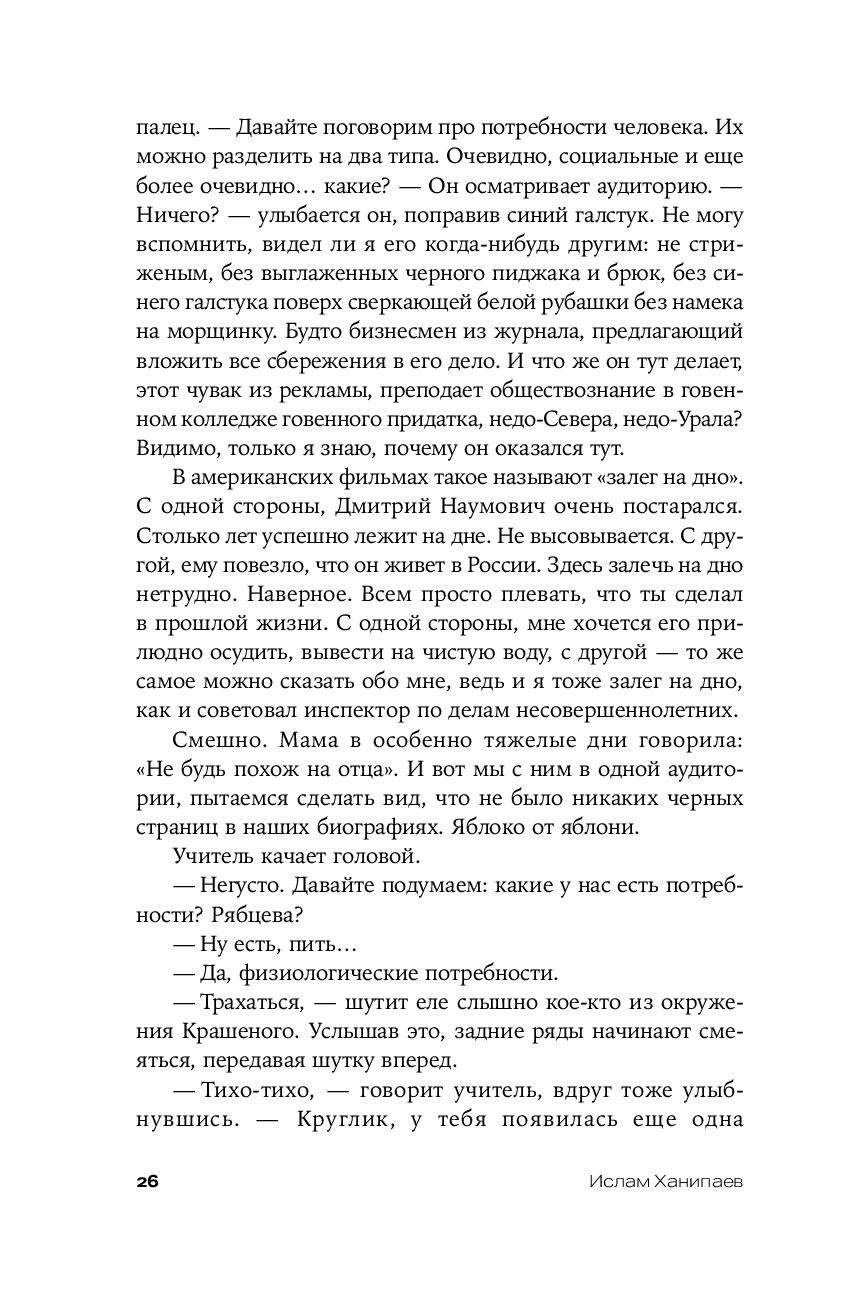 палец. — Давайте поговорим про потребности человека. Их можно разделить на два типа. Очевидно, социальные и еще более очевидно… какие? — Он осматривает аудиторию. — Ничего? — улыбается он, поправив синий галстук. Не могу вспомнить, видел ли я его когда-нибудь другим: не стриженым, без выглаженных черного пиджака и брюк, без синего галстука поверх сверкающей белой рубашки без намека на морщинку. Будто бизнесмен из журнала, предлагающий вложить все сбережения в его дело. И что же он тут делает, этот чувак из рекламы, преподает обществознание в говенном колледже говенного придатка, недо-Севера, недо-Урала? Видимо, только я знаю, почему он оказался тут.

В американских фильмах такое называют «залег на дно». С одной стороны, Дмитрий Наумович очень постарался. Столько лет успешно лежит на дне. Не высовывается. С другой, ему повезло, что он живет в России. Здесь залечь на дно нетрудно. Наверное. Всем просто плевать, что ты сделал в прошлой жизни. С одной стороны, мне хочется его прилюдно осудить, вывести на чистую воду, с другой — то же самое можно сказать обо мне, ведь и я тоже залег на дно, как и советовал инспектор по делам несовершеннолетних.

Смешно. Мама в особенно тяжелые дни говорила: «Не будь похож на отца». И вот мы с ним в одной аудитории, пытаемся сделать вид, что не было никаких черных страниц в наших биографиях. Яблоко от яблони.

Учитель качает головой.

— Негусто. Давайте подумаем: какие у нас есть потребности? Рябцева?

— Ну есть, пить…

— Да, физиологические потребности.

— Трахаться, — шутит еле слышно кое-кто из окружения Крашеного. Услышав это, задние ряды начинают смеяться, передавая шутку вперед.

— Тихо-тихо, — говорит учитель, вдруг тоже улыбнувшись. — Круглик, у тебя появилась еще одна

26 Ислам Ханипаев